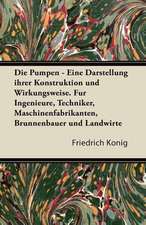 Die Pumpen - Eine Darstellung ihrer Konstruktion und Wirkungsweise. Fur Ingenieure, Techniker, Maschinenfabrikanten, Brunnenbauer und Landwirte

Friedrich Konig